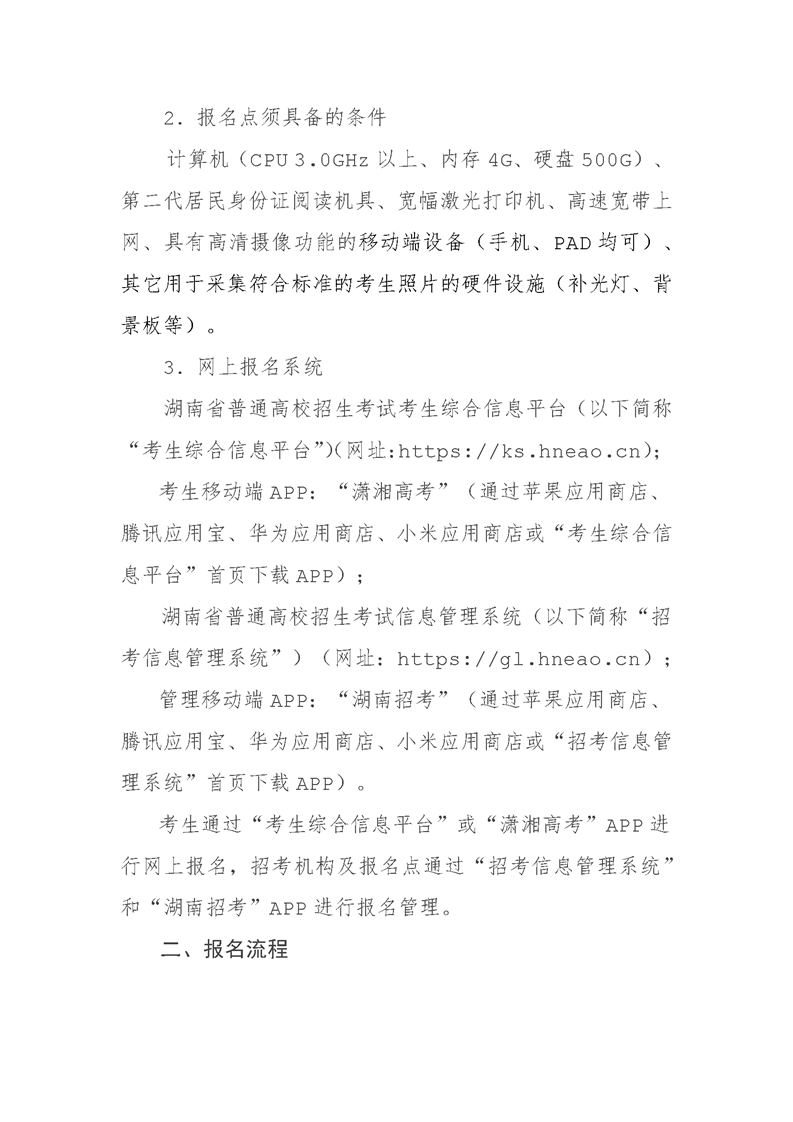 2．报名点须具备的条件

计算机（CPU 3.0GHz 以上、内存 4G、硬盘 500G）、第二代居民身份证阅读机具、宽幅激光打印机、高速宽带上网、具有高清摄像功能的移动端设备（手机、PAD 均可）、其它用于采集符合标准的考生照片的硬件设施（补光灯、背景板等）。

3．网上报名系统

湖南省普通高校招生考试考生综合信息平台（以下简称“考生综合信息平台”)(网址:https://ks.hneao.cn);

考生移动端 APP：“潇湘高考”（通过苹果应用商店、腾讯应用宝、华为应用商店、小米应用商店或“考生综合信息平台”首页下载 APP）；

湖南省普通高校招生考试信息管理系统（以下简称“招考信息管理系统”）（网址：https://gl.hneao.cn）；

管理移动端 APP：“湖南招考”（通过苹果应用商店、腾讯应用宝、华为应用商店、小米应用商店或“招考信息管理系统”首页下载 APP）。

考生通过“考生综合信息平台”或“潇湘高考”APP 进行网上报名，招考机构及报名点通过“招考信息管理系统”和“湖南招考”APP 进行报名管理。

二、报名流程